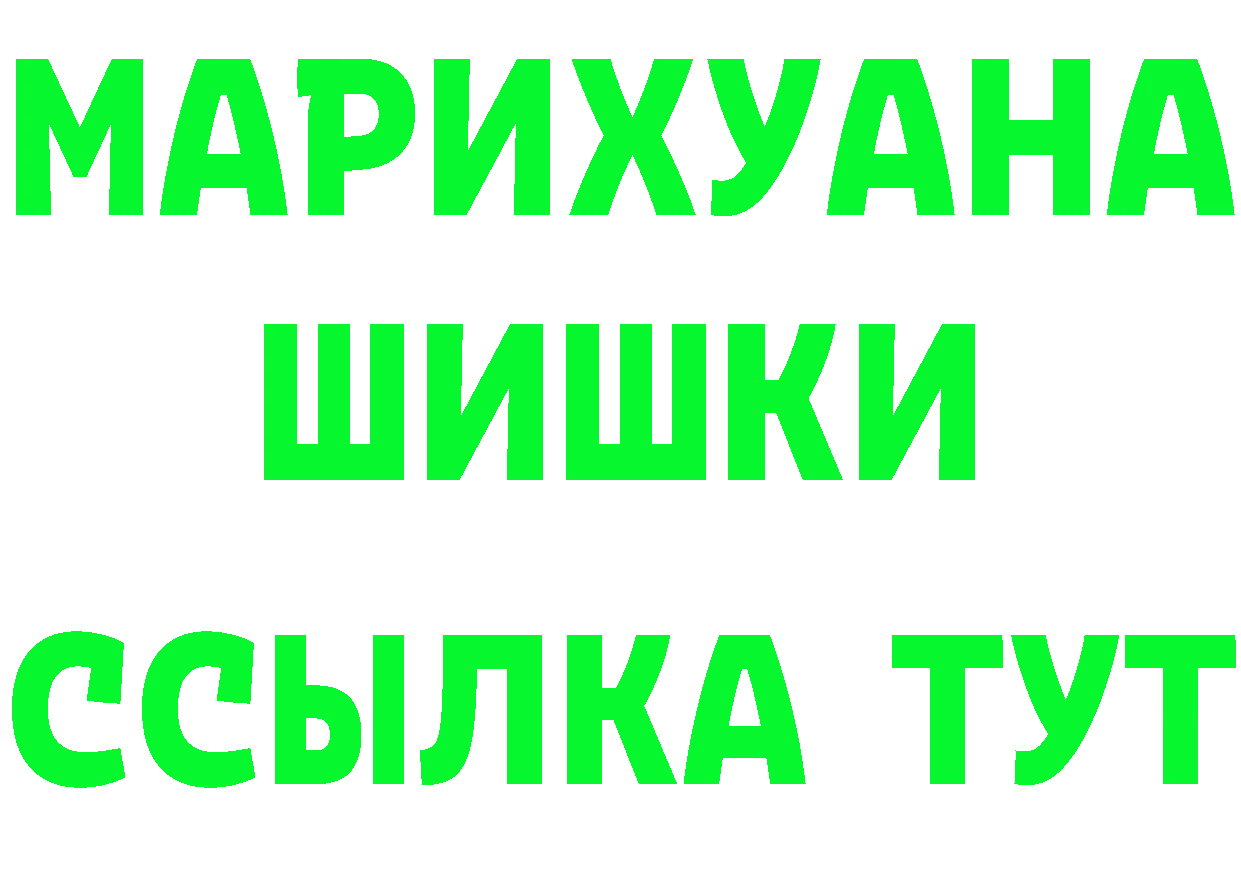 МАРИХУАНА
ШИШКИ
ССЫЛКА ТУТ